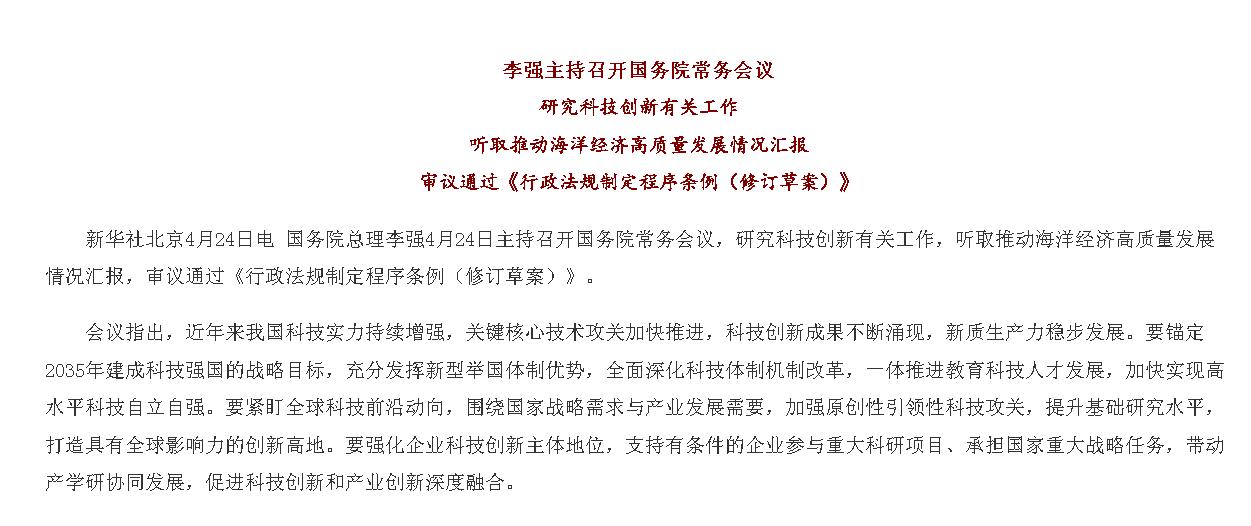 李强主持召开国务院常务会议

研究科技创新有关工作

听取推动海洋经济高质量发展情况汇报

审议通过《行政法规制定程序条例（修订草案）》

新华社北京4月24日电 国务院总理李强4月24日主持召开国务院常务会议，研究科技创新有关工作，听取推动海洋经济高质量发展情况汇报，审议通过《行政法规制定程序条例（修订草案）》。

会议指出，近年来我国科技实力持续增强，关键核心技术攻关加快推进，科技创新成果不断涌现，新质生产力稳步发展。要锚定2035年建成科技强国的战略目标，充分发挥新型举国体制优势，全面深化科技体制机制改革，一体推进教育科技人才发展，加快实现高水平科技自立自强。要紧盯全球科技前沿动向，围绕国家战略需求与产业发展需要，加强原创性引领性科技攻关，提升基础研究水平，打造具有全球影响力的创新高地。要强化企业科技创新主体地位，支持有条件的企业参与重大科研项目、承担国家重大战略任务，带动产学研协同发展，促进科技创新和产业创新深度融合。